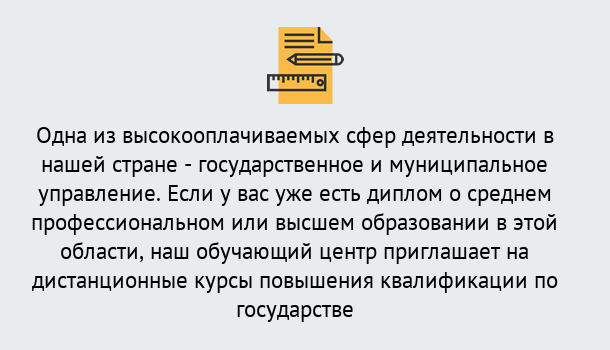 Одна из высокооплачиваемых сфер деятельности в нашей стране - государственное и муниципальное управление. Если у вас уже есть диплом о среднем профессиональном или высшем образовании в этой области, наш обучающий центр приглашает на дистанционные курсы повышения квалификации по государстве